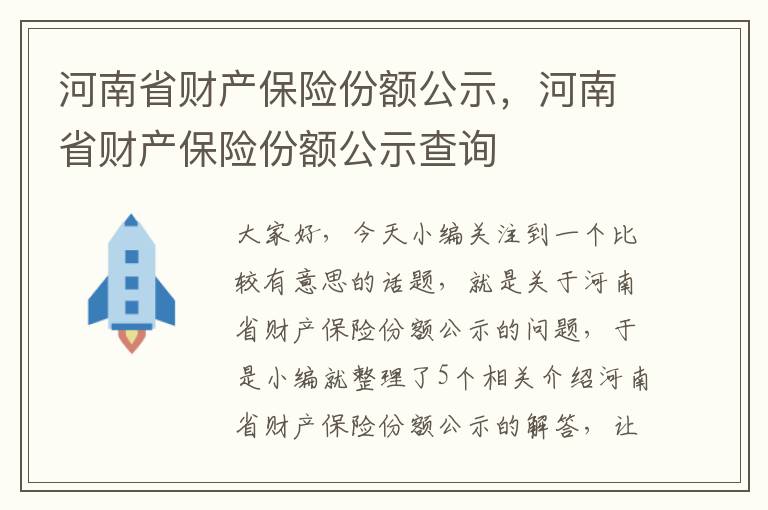 河南省财产保险份额公示，河南省财产保险份额公示查询

大家好，今天小编关注到一个比较有意思的话题，就是关于河南省财产保险份额公示的问题，于是小编就整理了5个相关介绍河南省财产保险份额公示的解答，让